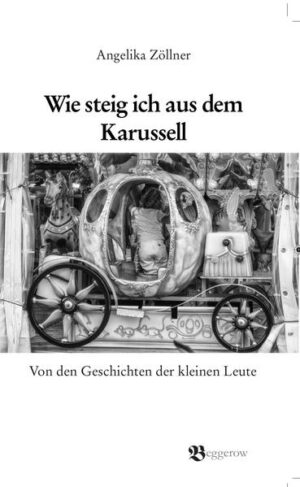 Angelika Zöllner

Wie steig ich aus dem Karussell

Von den Geschichten der kleinen Leute

Beggerow